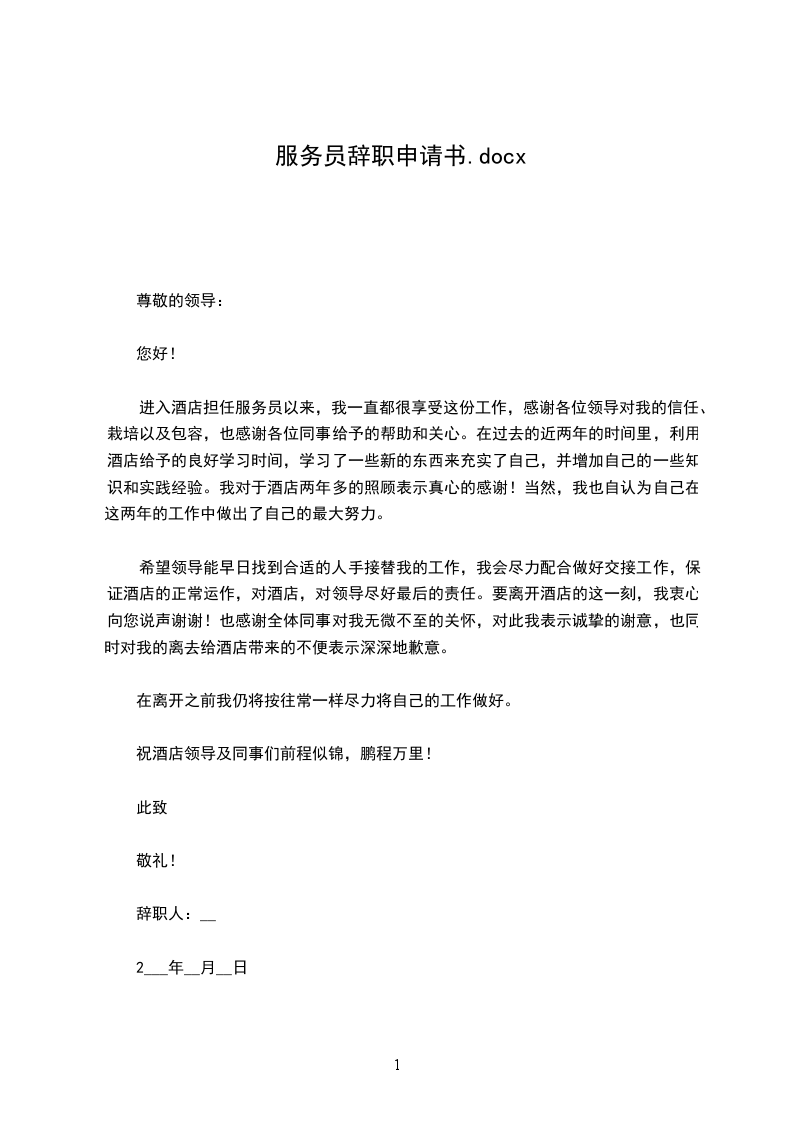 服务员辞职申请书.docx

尊敬的领导：

您好！

进入酒店担任服务员以来，我一直都很享受这份工作，感谢各位领导对我的信任、栽培以及包容，也感谢各位同事给予的帮助和关心。在过去的近两年的时间里，利用酒店给予的良好学习时间，学习了一些新的东西来充实了自己，并增加自己的一些知识和实践经验。我对于酒店两年多的照顾表示真心的感谢！当然，我也自认为自己在这两年的工作中做出了自己的最大努力。

希望领导能早日找到合适的人手接替我的工作，我会尽力配合做好交接工作，保证酒店的正常运作，对酒店，对领导尽好最后的责任。要离开酒店的这一刻，我衷心向您说声谢谢！也感谢全体同事对我无微不至的关怀，对此我表示诚挚的谢意，也同时对我的离去给酒店带来的不便表示深深地歉意。

在离开之前我仍将按往常一样尽力将自己的工作做好。

祝酒店领导及同事们前程似锦，鹏程万里！

此致

敬礼！

辞职人：__

2___年__月__日

1